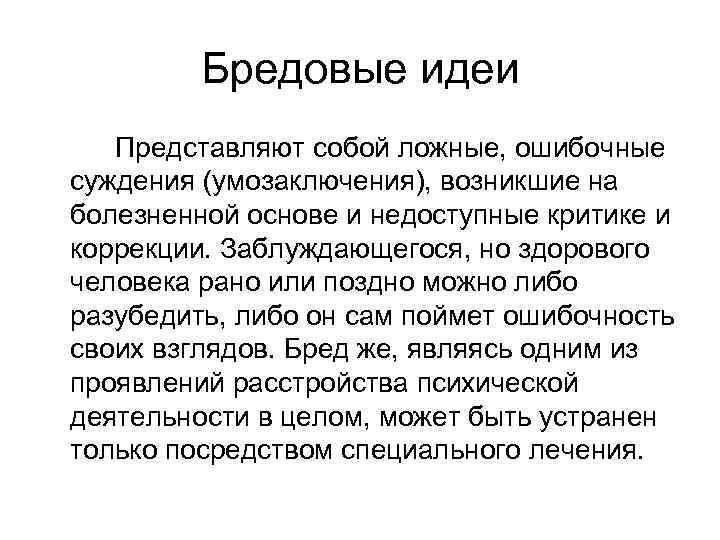 Бредовые идеи

Представляют собой ложные, ошибочные суждения (умозаключения), возникшие на болезненной основе и недоступные критике и коррекции. Заблуждающегося, но здорового человека рано или поздно можно либо разубедить, либо он сам поймет ошибочность своих взглядов. Бред же, являясь одним из проявлений расстройства психической деятельности в целом, может быть устранен только посредством специального лечения.